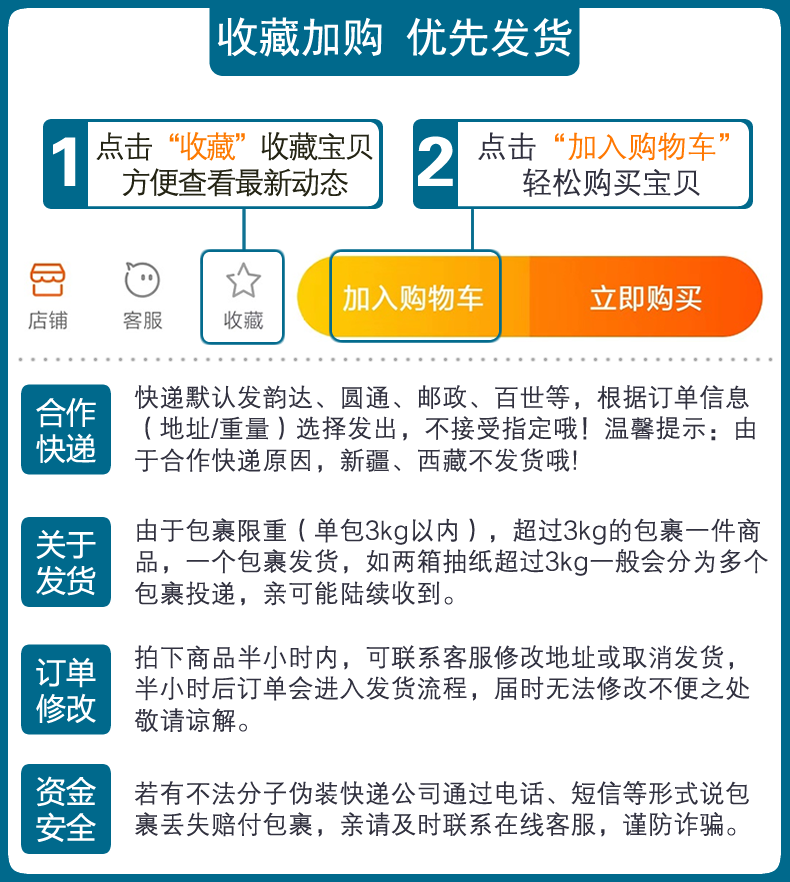 收藏加购 优先发货

1 点击“收藏”收藏宝贝 方便查看最新动态

2 点击“加入购物车” 轻松购买宝贝

店铺 客服 收藏 加入购物车 立即购买

合作快递

快递默认发韵达、圆通、邮政、百世等，根据订单信息（地址/重量）选择发出，不接受指定哦！温馨提示：由于合作快递原因，新疆、西藏不发货哦！

关于发货

由于包裹限重（单包3kg以内），超过3kg的包裹一件商品，一个包裹发货，如两箱抽纸超过3kg一般会分为多个包裹投递，亲可能陆续收到。

订单修改

拍下商品半小时内，可联系客服修改地址或取消发货，半小时后订单会进入发货流程，届时无法修改不便之处敬请谅解。

资金安全

若有不法分子伪装快递公司通过电话、短信等形式说包裹丢失赔付包裹，亲请及时联系在线客服，谨防诈骗。